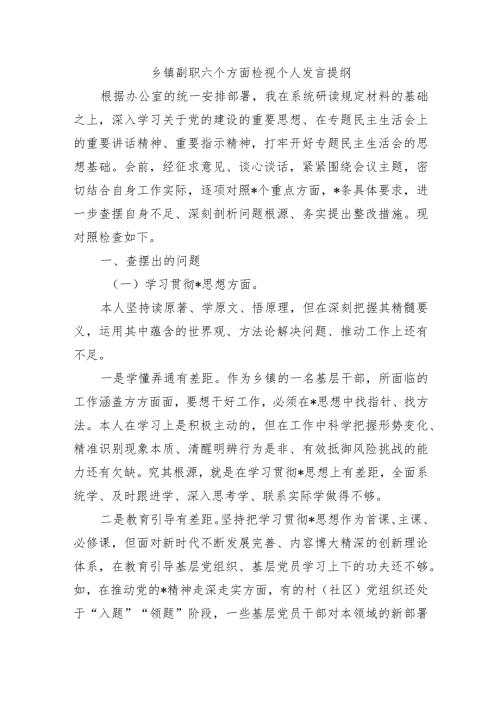 乡镇副职六个方面检视个人发言提纲

根据办公室的统一安排部署，我在系统研读规定材料的基础之上，深入学习关于党的建设的重要思想、在专题民主生活会上的重要讲话精神、重要指示精神，打牢开好专题民主生活会的思想基础。会前，经征求意见、谈心谈话，紧紧围绕会议主题，密切结合自身工作实际，逐项对照*个重点方面，*条具体要求，进一步查摆自身不足、深刻剖析问题根源、务实提出整改措施。现对照检查如下。

一、查摆出的问题

（一）学习贯彻*思想方面。

本人坚持读原著、学原文、悟原理，但在深刻把握其精髓要义，运用其中蕴含的世界观、方法论解决问题、推动工作上还有不足。

一是学懂弄通有差距。作为乡镇的一名基层干部，所面临的工作涵盖方方面面，要想干好工作，必须在*思想中找指针、找方法。本人在学习上是积极主动的，但在工作中科学把握形势变化、精准识别现象本质、清醒明辨行为是非、有效抵御风险挑战的能力还有欠缺。究其根源，就是在学习贯彻*思想上有差距，全面系统学、及时跟进学、深入思考学、联系实际学做得不够。

二是教育引导有差距。坚持把学习贯彻*思想作为首课、主课、必修课，但面对新时代不断发展完善、内容博大精深的创新理论体系，在教育引导基层党组织、基层党员学习上下的功夫还不够。如，在推动党的*精神走深走实方面，有的村（社区）党组织还处于“入题”“领题”阶段，一些基层党员干部对本领域的新部署